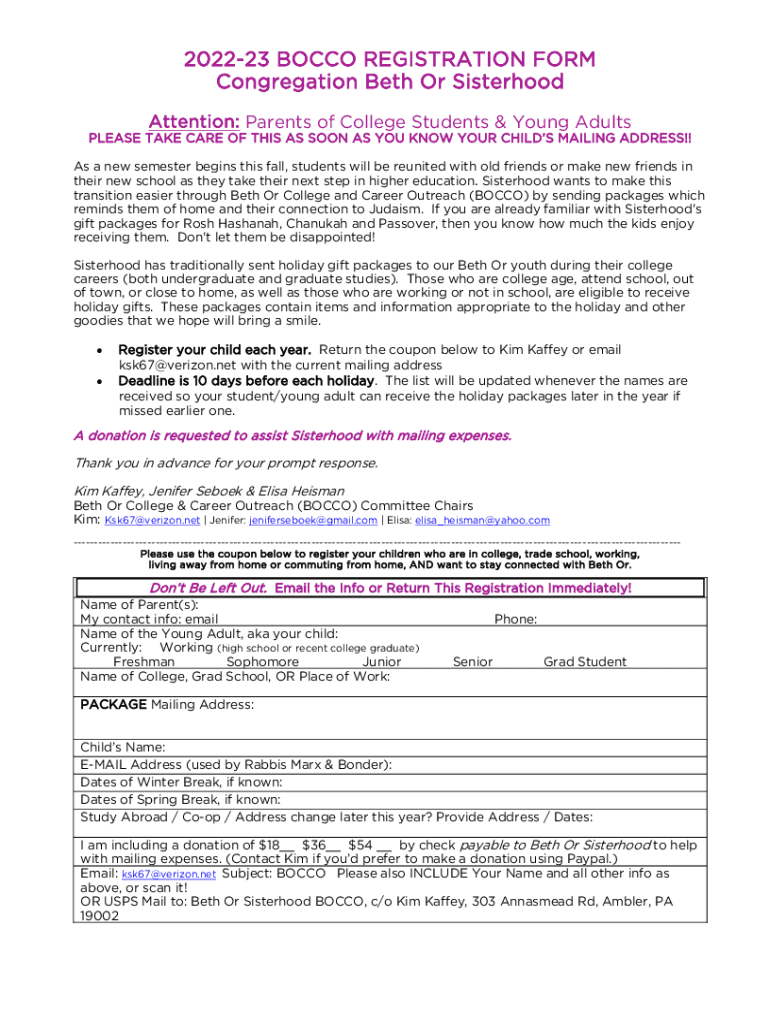 2022-23 BOCCO REGISTRATION FORM
Congregation Beth Or Sisterhood

Attention: Parents of College Students & Young Adults
PLEASE TAKE CARE OF THIS AS SOON AS YOU KNOW YOUR CHILD'S MAILING ADDRESS!!

As a new semester begins this fall, students will be reunited with old friends or make new friends in their new school as they take their next step in higher education. Sisterhood wants to make this transition easier through Beth Or College and Career Outreach (BOCCO) by sending packages which reminds them of home and their connection to Judaism. If you are already familiar with Sisterhood's gift packages for Rosh Hashanah, Chanukah and Passover, then you know how much the kids enjoy receiving them. Don't let them be disappointed!

Sisterhood has traditionally sent holiday gift packages to our Beth Or youth during their college careers (both undergraduate and graduate studies). Those who are college age, attend school, out of town, or close to home, as well as those who are working or not in school, are eligible to receive holiday gifts. These packages contain items and information appropriate to the holiday and other goodies that we hope will bring a smile.

• Register your child each year. Return the coupon below to Kim Kaffey or email ksk67@verizon.net with the current mailing address
• Deadline is 10 days before each holiday. The list will be updated whenever the names are received so your student/young adult can receive the holiday packages later in the year if missed earlier one.

A donation is requested to assist Sisterhood with mailing expenses.

Thank you in advance for your prompt response.

Kim Kaffey, Jenifer Seboek & Elisa Heisman
Beth Or College & Career Outreach (BOCCO) Committee Chairs
Kim: Ksk67@verizon.net | Jenifer: jeniferseboek@gmail.com | Elisa: elisa_heisman@yahoo.com

Please use the coupon below to register your children who are in college, trade school, working, living away from home or commuting from home, AND want to stay connected with Beth Or.

Don't Be Left Out. Email the Info or Return This Registration Immediately!
Name of Parent(s):
My contact info: email Phone:
Name of the Young Adult, aka your child:
Currently: Working (high school or recent college graduate)
Freshman Sophomore Junior Senior Grad Student
Name of College, Grad School, OR Place of Work:

PACKAGE Mailing Address:

Child's Name:
E-MAIL Address (used by Rabbis Marx & Bonder):
Dates of Winter Break, if known:
Dates of Spring Break, if known:
Study Abroad / Co-op / Address change later this year? Provide Address / Dates:

I am including a donation of $18__ $36__ $54 __ by check payable to Beth Or Sisterhood to help with mailing expenses. (Contact Kim if you'd prefer to make a donation using Paypal.)
Email: ksk67@verizon.net Subject: BOCCO Please also INCLUDE Your Name and all other info as above, or scan it!
OR USPS Mail to: Beth Or Sisterhood BOCCO, c/o Kim Kaffey, 303 Annasmead Rd, Ambler, PA 19002